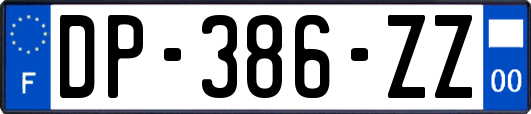 F
DP-386-ZZ
00